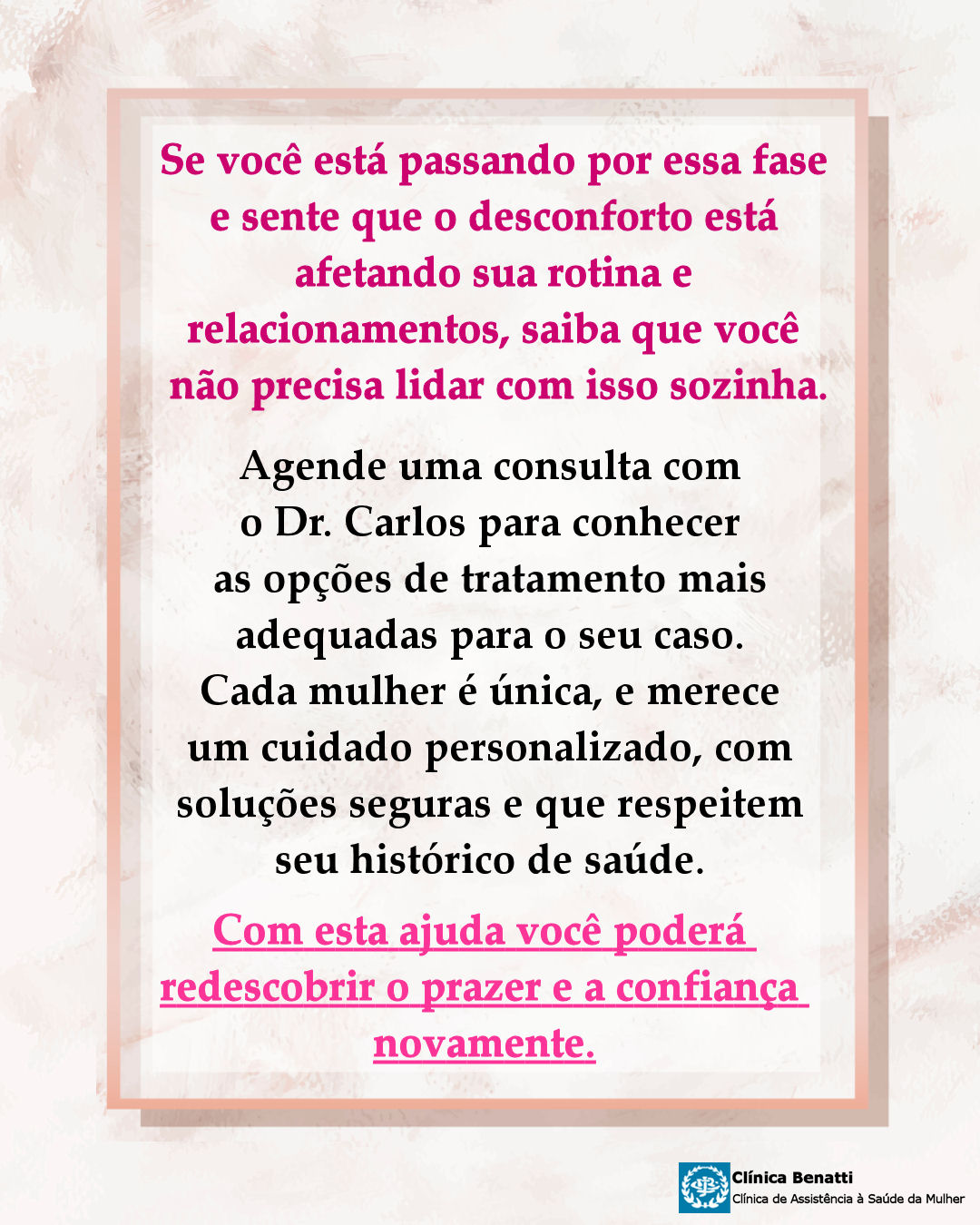 Se você está passando por essa fase e sente que o desconforto está afetando sua rotina e relacionamentos, saiba que você não precisa lidar com isso sozinha.

Agende uma consulta com o Dr. Carlos para conhecer as opções de tratamento mais adequadas para o seu caso. Cada mulher é única, e merece um cuidado personalizado, com soluções seguras e que respeitem seu histórico de saúde.

Com esta ajuda você poderá redescobrir o prazer e a confiança novamente.

Clínica Benatti
Clínica de Assistência à Saúde da Mulher